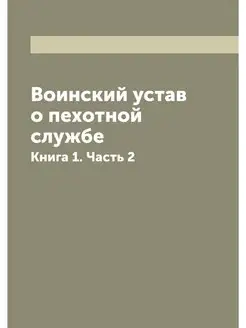 Воинский устав о пехотной службе

Книга 1. Часть 2